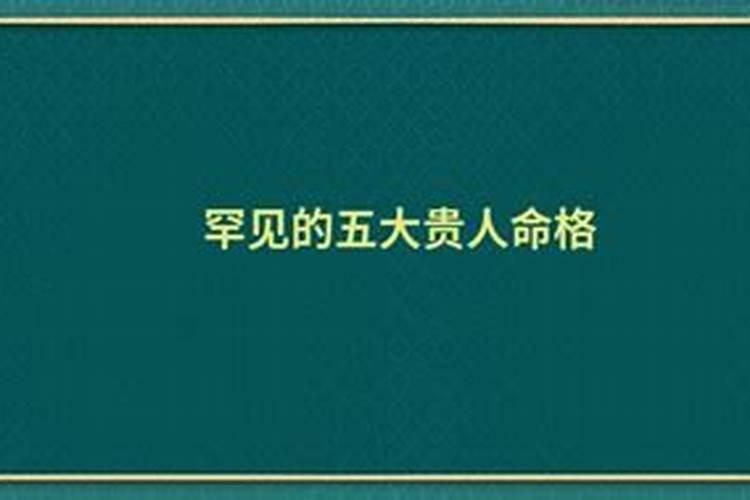 罕见的五大贵人命格